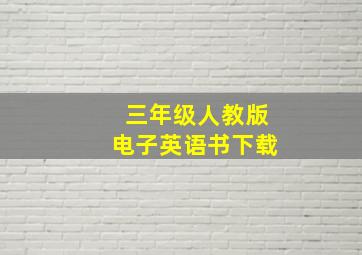 三年级人教版
电子英语书下载